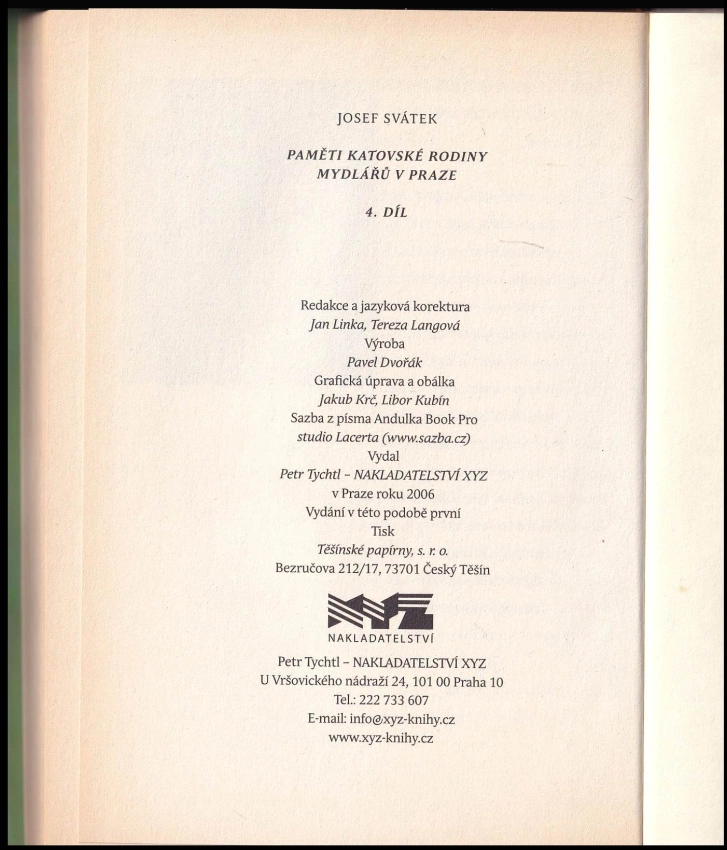 JOSEF SVÁTEK

PAMĚTI KATOVSKÉ RODINY
MYDLÁŘŮ V PRAZE

4. DÍL

Redakce a jazyková korektura
Jan Linka, Tereza Langová
Výroba
Pavel Dvořák
Grafická úprava a obálka
Jakub Krč, Libor Kubín
Sazba z písma Andulka Book Pro
studio Lacerta (www.sazba.cz)
Vydal
Petr Tychtl – NAKLADATELSTVÍ XYZ
v Praze roku 2006
Vydání v této podobě první
Tisk
Těšínské papírny, s. r. o.
Bezručova 212/17, 73701 Český Těšín

XYZ
NAKLADATELSTVÍ

Petr Tychtl – NAKLADATELSTVÍ XYZ
U Vršovického nádraží 24, 101 00 Praha 10
Tel.: 222 733 607
E-mail: info@xyz-knihy.cz
www.xyz-knihy.cz